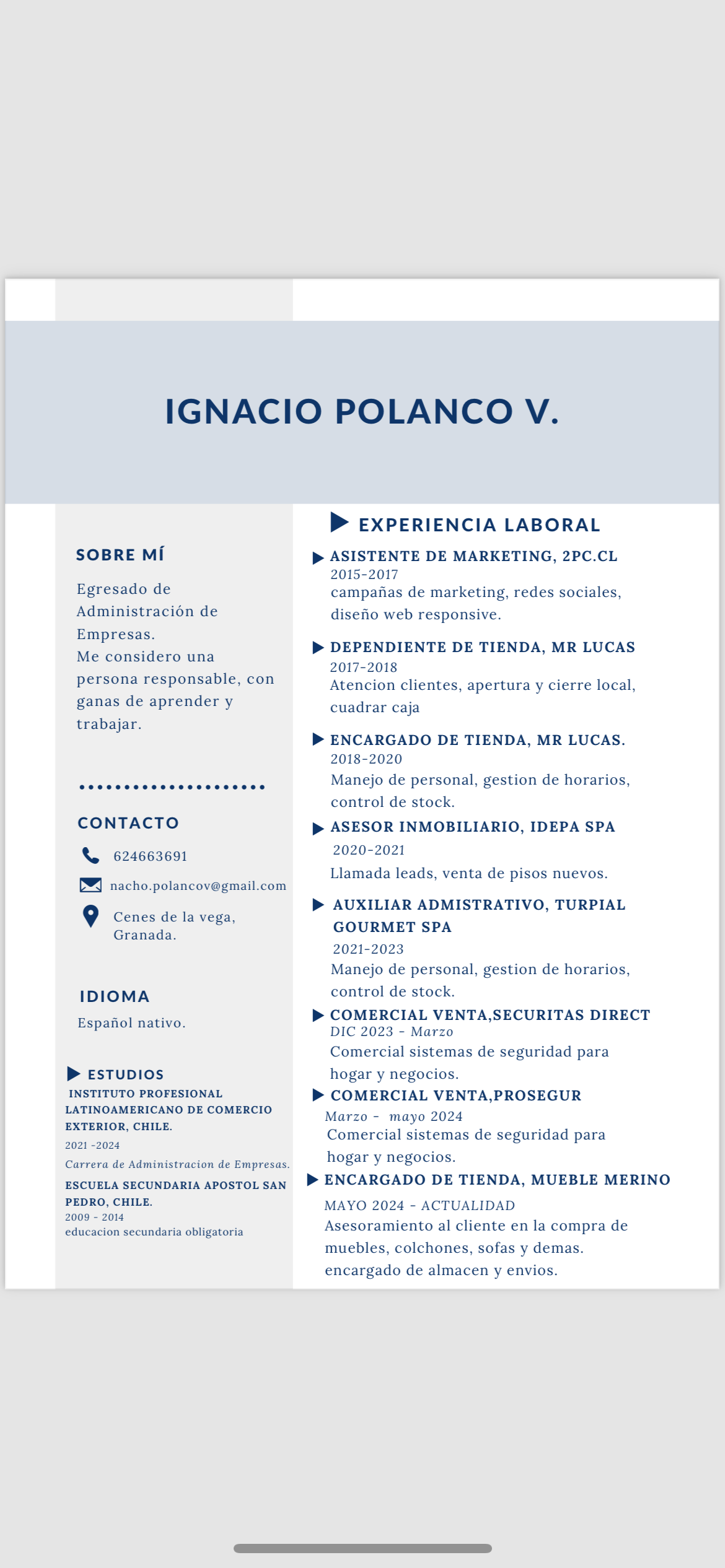 IGNACIO POLANCO V.

SOBRE MÍ

Egresado de Administración de Empresas.
Me considero una persona responsable, con ganas de aprender y trabajar.

CONTACTO

624663691

nacho.polancov@gmail.com

Cenes de la vega, Granada.

IDIOMA

Español nativo.

ESTUDIOS

INSTITUTO PROFESIONAL LATINOAMERICANO DE COMERCIO EXTERIOR, CHILE.
2021 -2024
Carrera de Administracion de Empresas.

ESCUELA SECUNDARIA APOSTOL SAN PEDRO, CHILE.
2009 - 2014
educacion secundaria obligatoria

EXPERIENCIA LABORAL

ASISTENTE DE MARKETING, 2PC.CL
2015-2017
campañas de marketing, redes sociales, diseño web responsive.

DEPENDIENTE DE TIENDA, MR LUCAS
2017-2018
Atencion clientes, apertura y cierre local, cuadrar caja

ENCARGADO DE TIENDA, MR LUCAS.
2018-2020
Manejo de personal, gestion de horarios, control de stock.

ASESOR INMOBILIARIO, IDEPA SPA
2020-2021
Llamada leads, venta de pisos nuevos.

AUXILIAR ADMISTRATIVO, TURPIAL GOURMET SPA
2021-2023
Manejo de personal, gestion de horarios, control de stock.

COMERCIAL VENTA,SECURITAS DIRECT
DIC 2023 - Marzo
Comercial sistemas de seguridad para hogar y negocios.

COMERCIAL VENTA,PROSEGUR
Marzo - mayo 2024
Comercial sistemas de seguridad para hogar y negocios.

ENCARGADO DE TIENDA, MUEBLE MERINO
MAYO 2024 - ACTUALIDAD
Asesoramiento al cliente en la compra de muebles, colchones, sofas y demas. encargado de almacen y envios.